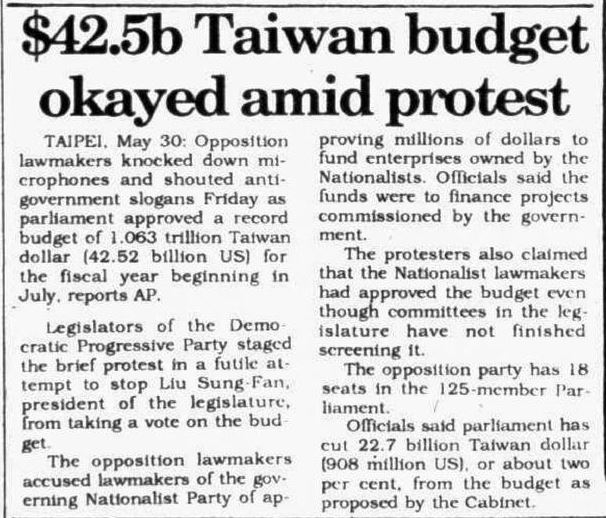 $42.5b Taiwan budget okayed amid protest

TAIPEI, May 30: Opposition lawmakers knocked down microphones and shouted anti-government slogans Friday as parliament approved a record budget of 1.063 trillion Taiwan dollar (42.52 billion US) for the fiscal year beginning in July, reports AP.

Legislators of the Democratic Progressive Party staged the brief protest in a futile attempt to stop Liu Sung-Fan, president of the legislature, from taking a vote on the budget.

The opposition lawmakers accused lawmakers of the governing Nationalist Party of approving millions of dollars to fund enterprises owned by the Nationalists. Officials said the funds were to finance projects commissioned by the government.

The protesters also claimed that the Nationalist lawmakers had approved the budget even though committees in the legislature have not finished screening it.

The opposition party has 18 seats in the 125-member Parliament.

Officials said parliament has cut 22.7 billion Taiwan dollar (908 million US), or about two per cent, from the budget as proposed by the Cabinet.